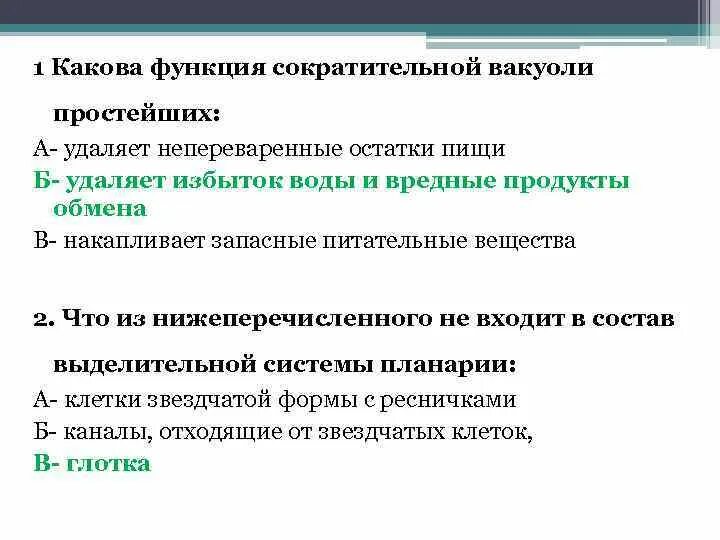 1 Какова функция сократительной вакуоли простейших:

А- удаляет непереваренные остатки пищи

Б- удаляет избыток воды и вредные продукты обмена

В- накапливает запасные питательные вещества

2. Что из нижеперечисленного не входит в состав выделительной системы планарии:

А- клетки звездчатой формы с ресничками

Б- каналы, отходящие от звездчатых клеток,

В- глотка